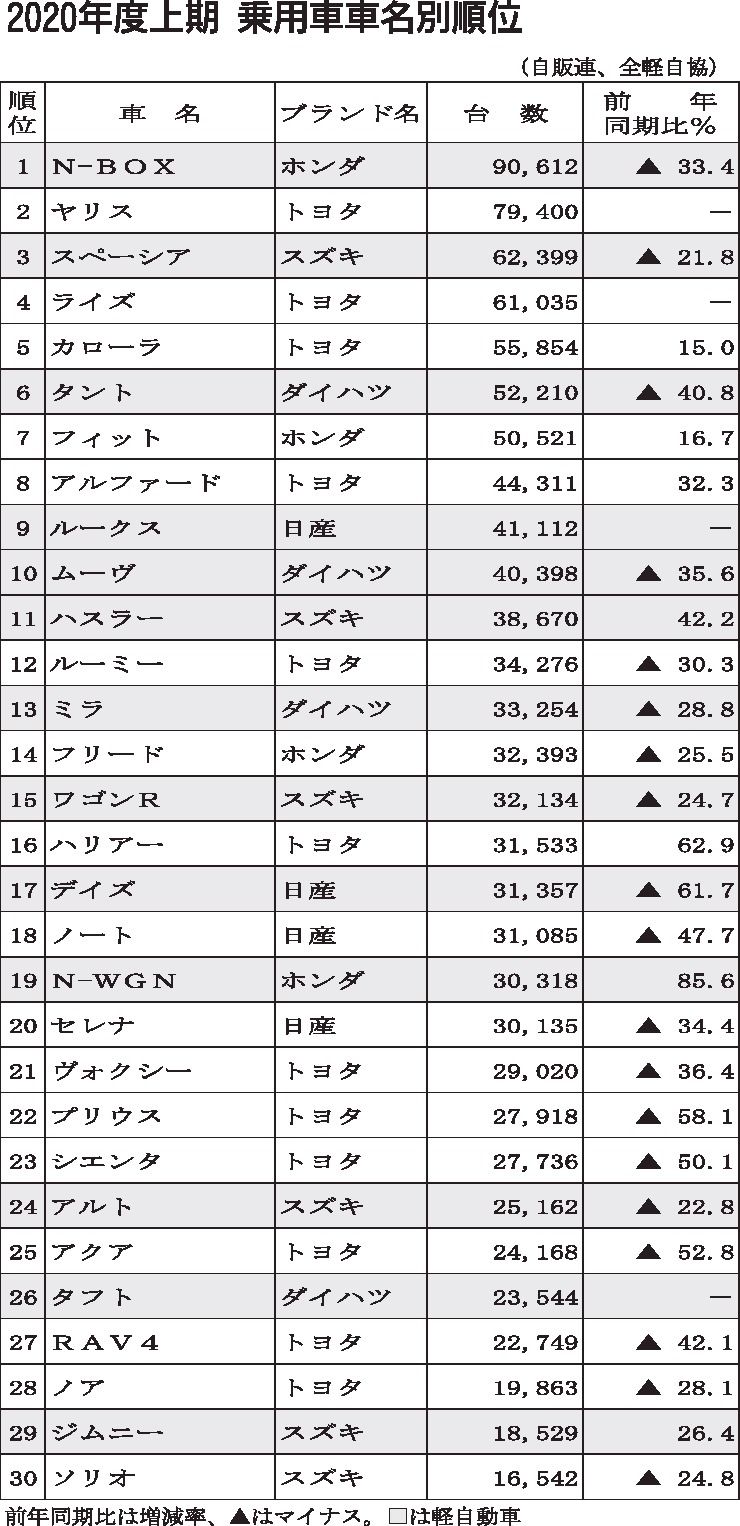 2020年度上期　乗用車車名別順位

（自販連、全軽自協）

| 順位 | 車　名 | ブランド名 | 台　数 | 前　年同期比％ |
|---|---|---|---|---|
| 1 | N-BOX | ホンダ | 90,612 | ▲ 33.4 |
| 2 | ヤリス | トヨタ | 79,400 | — |
| 3 | スペーシア | スズキ | 62,399 | ▲ 21.8 |
| 4 | ライズ | トヨタ | 61,035 | — |
| 5 | カローラ | トヨタ | 55,854 | 15.0 |
| 6 | タント | ダイハツ | 52,210 | ▲ 40.8 |
| 7 | フィット | ホンダ | 50,521 | 16.7 |
| 8 | アルファード | トヨタ | 44,311 | 32.3 |
| 9 | ルークス | 日産 | 41,112 | — |
| 10 | ムーヴ | ダイハツ | 40,398 | ▲ 35.6 |
| 11 | ハスラー | スズキ | 38,670 | 42.2 |
| 12 | ルーミー | トヨタ | 34,276 | ▲ 30.3 |
| 13 | ミラ | ダイハツ | 33,254 | ▲ 28.8 |
| 14 | フリード | ホンダ | 32,393 | ▲ 25.5 |
| 15 | ワゴンR | スズキ | 32,134 | ▲ 24.7 |
| 16 | ハリアー | トヨタ | 31,533 | 62.9 |
| 17 | デイズ | 日産 | 31,357 | ▲ 61.7 |
| 18 | ノート | 日産 | 31,085 | ▲ 47.7 |
| 19 | N-WGN | ホンダ | 30,318 | 85.6 |
| 20 | セレナ | 日産 | 30,135 | ▲ 34.4 |
| 21 | ヴォクシー | トヨタ | 29,020 | ▲ 36.4 |
| 22 | プリウス | トヨタ | 27,918 | ▲ 58.1 |
| 23 | シエンタ | トヨタ | 27,736 | ▲ 50.1 |
| 24 | アルト | スズキ | 25,162 | ▲ 22.8 |
| 25 | アクア | トヨタ | 24,168 | ▲ 52.8 |
| 26 | タフト | ダイハツ | 23,544 | — |
| 27 | RAV4 | トヨタ | 22,749 | ▲ 42.1 |
| 28 | ノア | トヨタ | 19,863 | ▲ 28.1 |
| 29 | ジムニー | スズキ | 18,529 | 26.4 |
| 30 | ソリオ | スズキ | 16,542 | ▲ 24.8 |

前年同期比は増減率、▲はマイナス。□は軽自動車